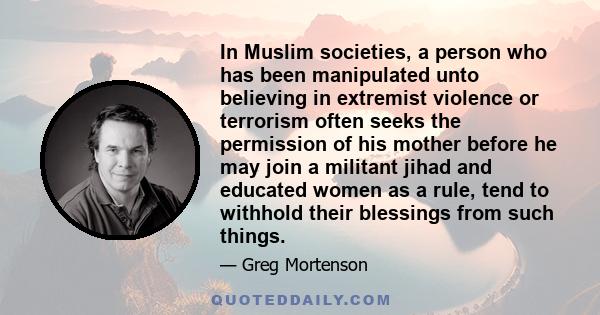 In Muslim societies, a person who has been manipulated unto believing in extremist violence or terrorism often seeks the permission of his mother before he may join a militant jihad and educated women as a rule, tend to withhold their blessings from such things.

— Greg Mortenson

QUOTEDDAILY.COM